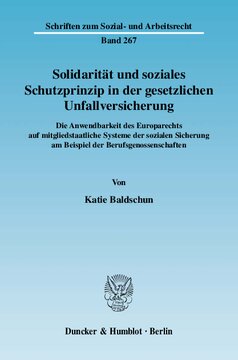 Schriften zum Sozial- und Arbeitsrecht
Band 267

Solidarität und soziales Schutzprinzip in der gesetzlichen Unfallversicherung

Die Anwendbarkeit des Europarechts auf mitgliedstaatliche Systeme der sozialen Sicherung am Beispiel der Berufsgenossenschaften

Von

Katie Baldschun

Duncker & Humblot · Berlin